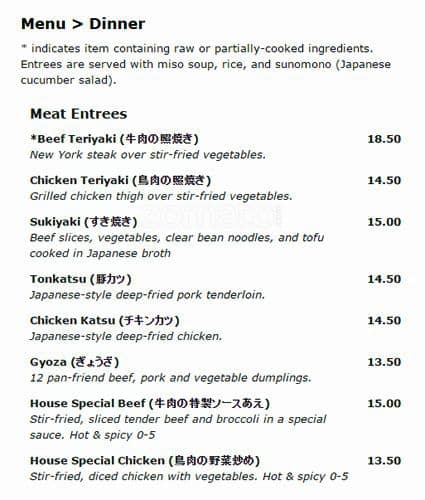 Menu > Dinner

* indicates item containing raw or partially-cooked ingredients. Entrees are served with miso soup, rice, and sunomono (Japanese cucumber salad).

Meat Entrees

*Beef Teriyaki (牛肉の照焼き) 18.50
New York steak over stir-fried vegetables.

Chicken Teriyaki (鳥肉の照焼き) 14.50
Grilled chicken thigh over stir-fried vegetables.

Sukiyaki (すき焼き) 15.00
Beef slices, vegetables, clear bean noodles, and tofu cooked in Japanese broth

Tonkatsu (豚カツ) 14.50
Japanese-style deep-fried pork tenderloin.

Chicken Katsu (チキンカツ) 14.50
Japanese-style deep-fried chicken.

Gyoza (ぎょうざ) 13.50
12 pan-friend beef, pork and vegetable dumplings.

House Special Beef (牛肉の特製ソースあえ) 15.00
Stir-fried, sliced tender beef and broccoli in a special sauce. Hot & spicy 0-5

House Special Chicken (鳥肉の野菜炒め) 13.50
Stir-fried, diced chicken with vegetables. Hot & spicy 0-5